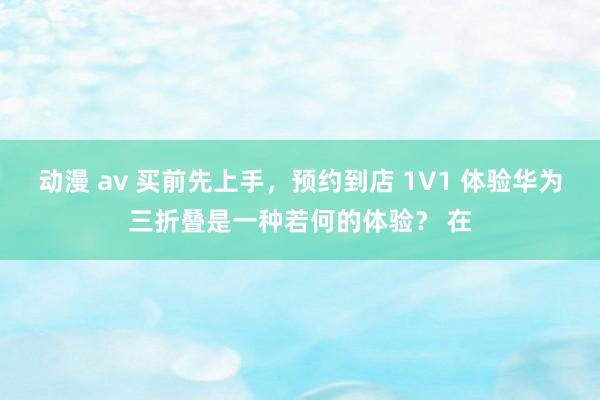 动漫 av 买前先上手，预约到店 1V1 体验华为三折叠是一种若何的体验？ 在